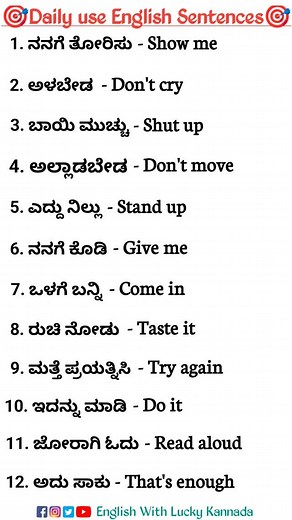 Daily use English Sentences

1. ನನಗೆ ತೋರಿಸು - Show me

2. ಅಳಬೇಡ - Don't cry

3. ಬಾಯಿ ಮುಚ್ಚು - Shut up

4. ಅಲ್ಲಾಡಬೇಡ - Don't move

5. ಎದ್ದು ನಿಲ್ಲು - Stand up

6. ನನಗೆ ಕೊಡಿ - Give me

7. ಒಳಗೆ ಬನ್ನಿ - Come in

8. ರುಚಿ ನೋಡು - Taste it

9. ಮತ್ತೆ ಪ್ರಯತ್ನಿಸಿ - Try again

10. ಇದನ್ನು ಮಾಡಿ - Do it

11. ಜೋರಾಗಿ ಓದು - Read aloud

12. ಅದು ಸಾಕು - That's enough

English With Lucky Kannada